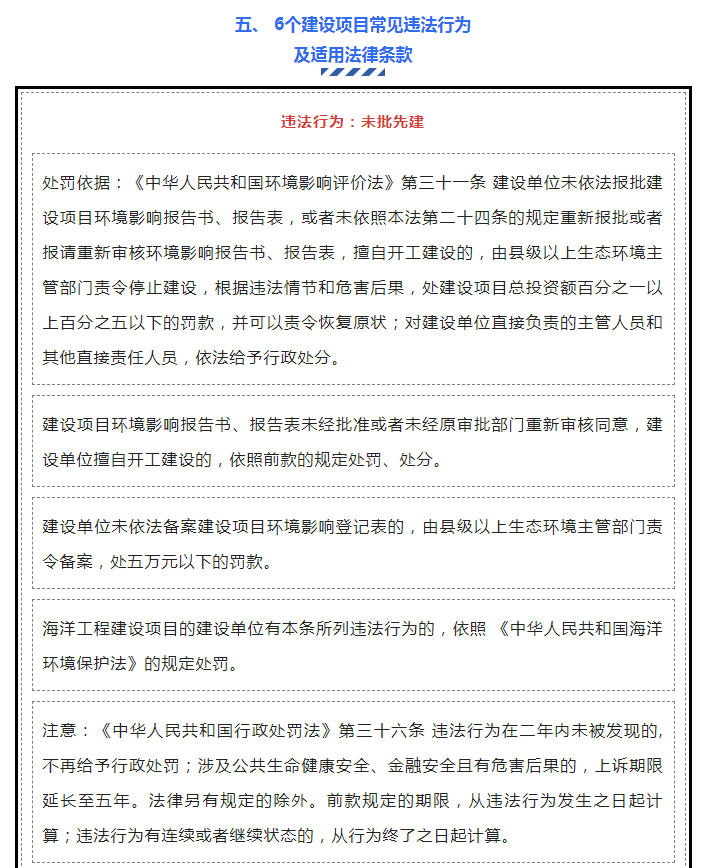 五、 6个建设项目常见违法行为
及适用法律条款

违法行为：未批先建

处罚依据：《中华人民共和国环境影响评价法》第三十一条 建设单位未依法报批建设项目环境影响报告书、报告表，或者未依照本法第二十四条的规定重新报批或者报请重新审核环境影响报告书、报告表，擅自开工建设的，由县级以上生态环境主管部门责令停止建设，根据违法情节和危害后果，处建设项目总投资额百分之一以上百分之五以下的罚款，并可以责令恢复原状；对建设单位直接负责的主管人员和其他直接责任人员，依法给予行政处分。

建设项目环境影响报告书、报告表未经批准或者未经原审批部门重新审核同意，建设单位擅自开工建设的，依照前款的规定处罚、处分。

建设单位未依法备案建设项目环境影响登记表的，由县级以上生态环境主管部门责令备案，处五万元以下的罚款。

海洋工程建设项目的建设单位有本条所列违法行为的，依照 《中华人民共和国海洋环境保护法》的规定处罚。

注意：《中华人民共和国行政处罚法》第三十六条 违法行为在二年内未被发现的，不再给予行政处罚；涉及公共生命健康安全、金融安全且有危害后果的，上诉期限延长至五年。法律另有规定的除外。前款规定的期限，从违法行为发生之日起计算；违法行为有连续或者继续状态的，从行为终了之日起计算。